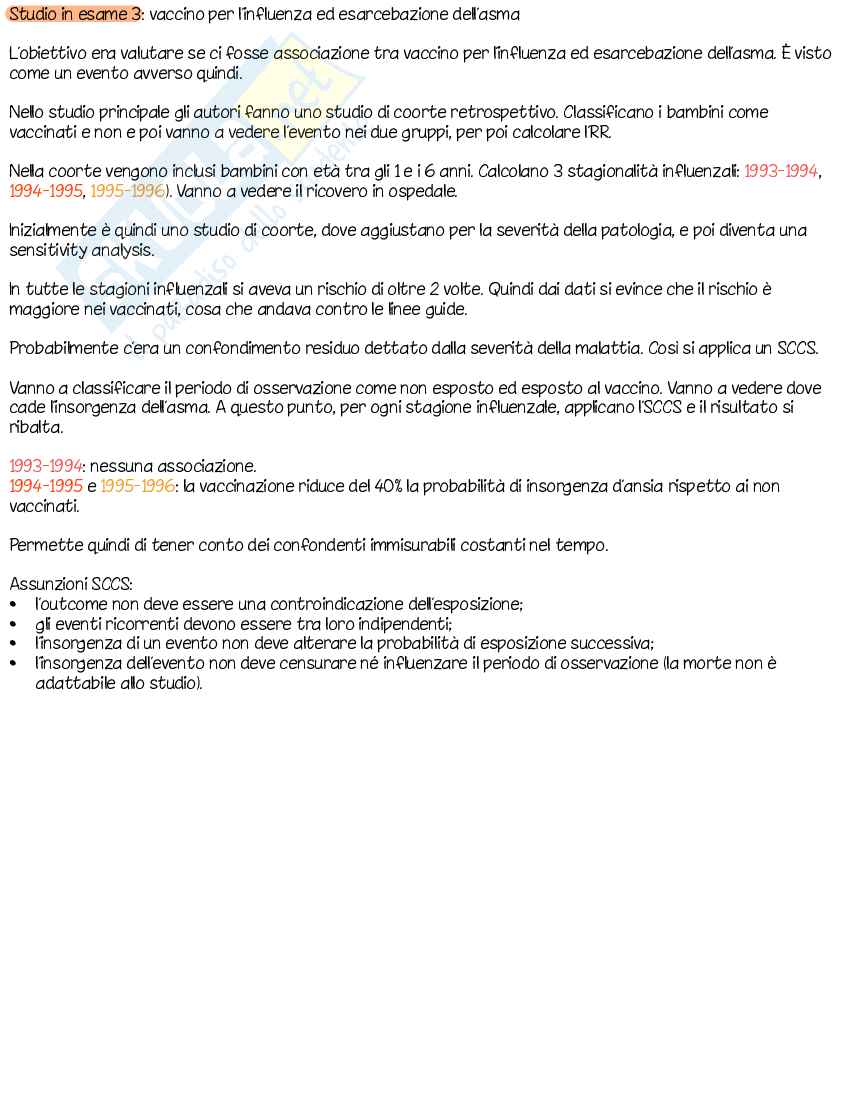 Studio in esame 3: vaccino per l'influenza ed esarcebazione dell'asma

L'obiettivo era valutare se ci fosse associazione tra vaccino per l'influenza ed esarcebazione dell'asma. È visto come un evento avverso quindi.

Nello studio principale gli autori fanno uno studio di coorte retrospettivo. Classificano i bambini come vaccinati e non e poi vanno a vedere l'evento nei due gruppi, per poi calcolare l'RR.

Nella coorte vengono inclusi bambini con età tra gli 1 e i 6 anni. Calcolano 3 stagionalità influenzali: 1993-1994, 1994-1995, 1995-1996). Vanno a vedere il ricovero in ospedale.

Inizialmente è quindi uno studio di coorte, dove aggiustano per la severità della patologia, e poi diventa una sensitivity analysis.

In tutte le stagioni influenzali si aveva un rischio di oltre 2 volte. Quindi dai dati si evince che il rischio è maggiore nei vaccinati, cosa che andava contro le linee guide.

Probabilmente c'era un confondimento residuo dettato dalla severità della malattia. Così si applica un SCCS.

Vanno a classificare il periodo di osservazione come non esposto ed esposto al vaccino. Vanno a vedere dove cade l'insorgenza dell'asma. A questo punto, per ogni stagione influenzale, applicano l'SCCS e il risultato si ribalta.

1993-1994: nessuna associazione.
1994-1995 e 1995-1996: la vaccinazione riduce del 40% la probabilità di insorgenza d'ansia rispetto ai non vaccinati.

Permette quindi di tener conto dei confondenti immisurabili costanti nel tempo.

Assunzioni SCCS:
• l'outcome non deve essere una controindicazione dell'esposizione;
• gli eventi ricorrenti devono essere tra loro indipendenti;
• l'insorgenza di un evento non deve alterare la probabilità di esposizione successiva;
• l'insorgenza dell'evento non deve censurare né influenzare il periodo di osservazione (la morte non è adattabile allo studio).